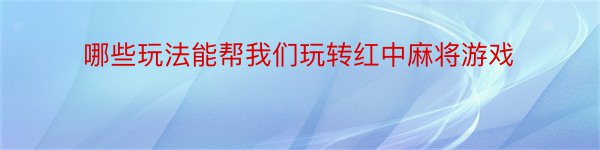 哪些玩法能帮我们玩转红中麻将游戏